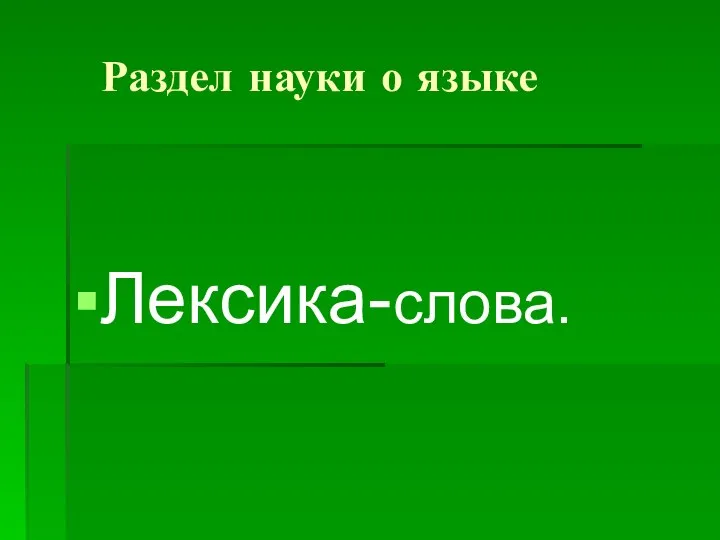 Раздел науки о языке

Лексика-слова.